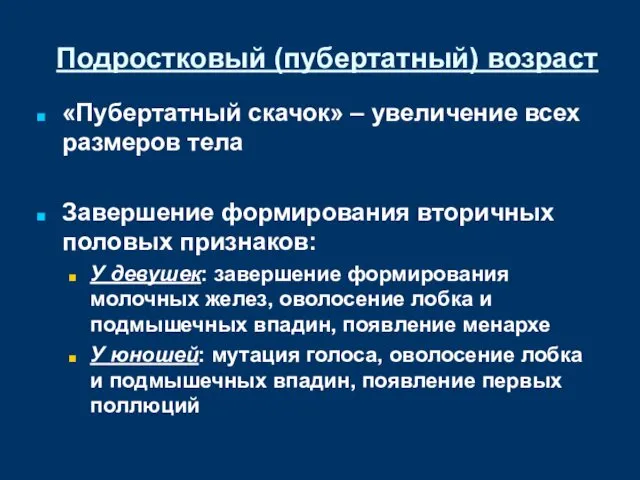 Подростковый (пубертатный) возраст

«Пубертатный скачок» – увеличение всех размеров тела

Завершение формирования вторичных половых признаков:

У девушек: завершение формирования молочных желез, оволосение лобка и подмышечных впадин, появление менархе

У юношей: мутация голоса, оволосение лобка и подмышечных впадин, появление первых поллюций